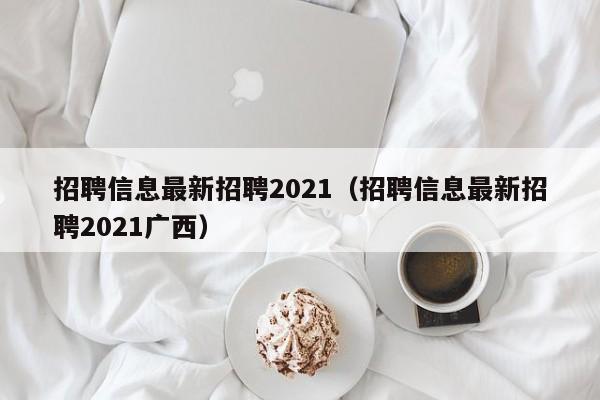 招聘信息最新招聘2021（招聘信息最新招聘2021广西）